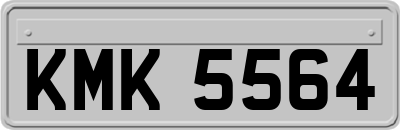 KMK 5564